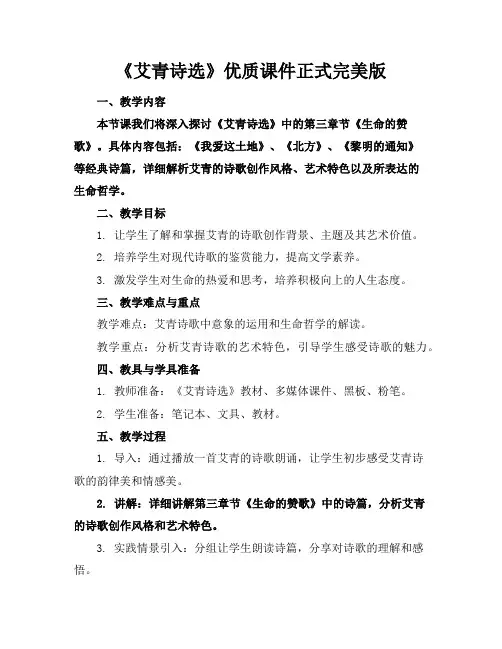 《艾青诗选》优质课件正式完美版

一、教学内容

本节课我们将深入探讨《艾青诗选》中的第三章节《生命的赞歌》。具体内容包括：《我爱这土地》、《北方》、《黎明的通知》等经典诗篇，详细解析艾青的诗歌创作风格、艺术特色以及所表达的生命哲学。

二、教学目标

1. 让学生了解和掌握艾青的诗歌创作背景、主题及其艺术价值。

2. 培养学生对现代诗歌的鉴赏能力，提高文学素养。

3. 激发学生对生命的热爱和思考，培养积极向上的人生态度。

三、教学难点与重点

教学难点：艾青诗歌中意象的运用和生命哲学的解读。

教学重点：分析艾青诗歌的艺术特色，引导学生感受诗歌的魅力。

四、教具与学具准备

1. 教师准备：《艾青诗选》教材、多媒体课件、黑板、粉笔。

2. 学生准备：笔记本、文具、教材。

五、教学过程

1. 导入：通过播放一首艾青的诗歌朗诵，让学生初步感受艾青诗歌的韵律美和情感美。

2. 讲解：详细讲解第三章节《生命的赞歌》中的诗篇，分析艾青的诗歌创作风格和艺术特色。

3. 实践情景引入：分组让学生朗读诗篇，分享对诗歌的理解和感悟。